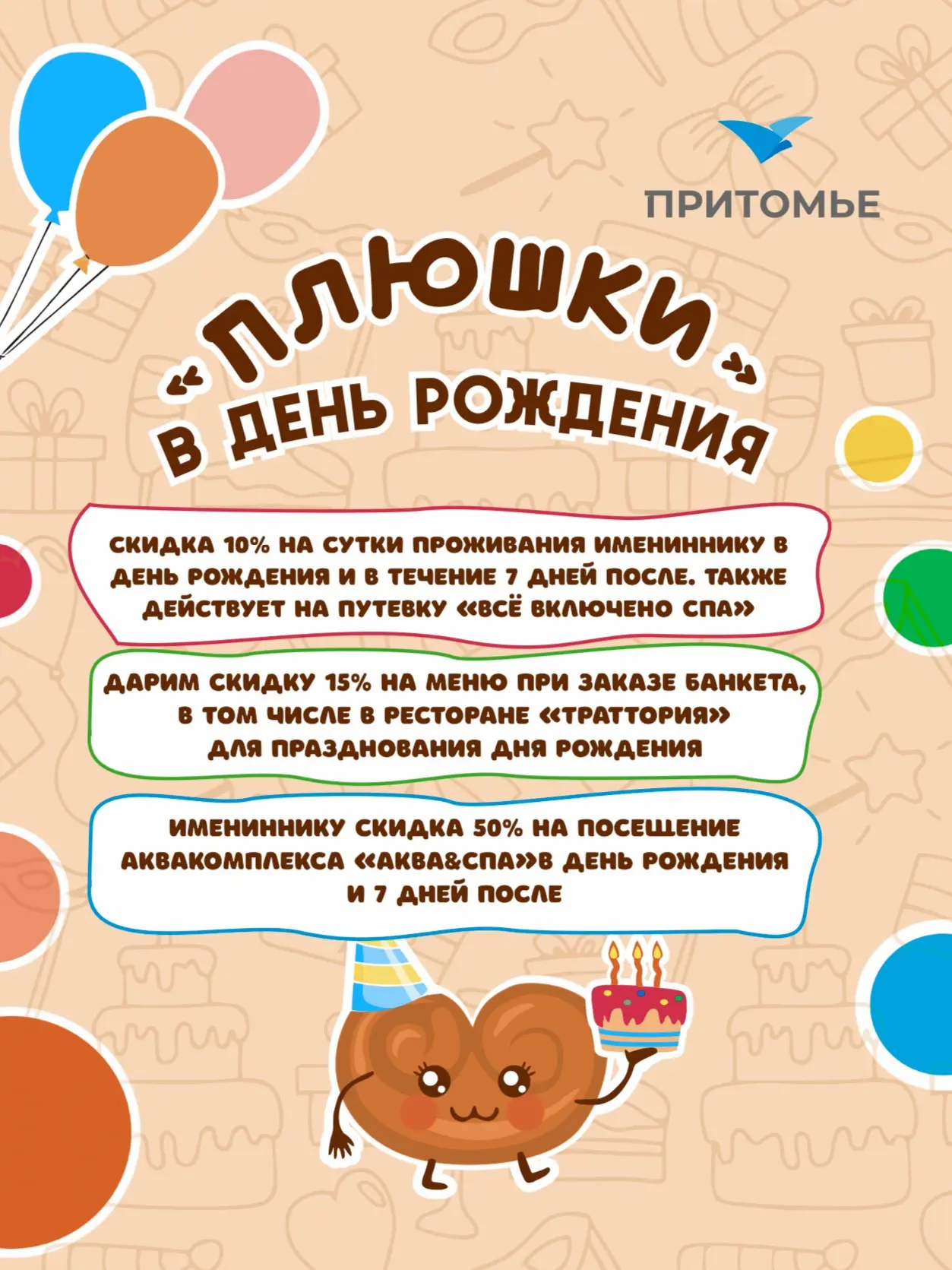 ПРИТОМЬЕ

"ПЛЮШКИ"
В ДЕНЬ РОЖДЕНИЯ

СКИДКА 10% НА СУТКИ ПРОЖИВАНИЯ ИМЕНИННИКУ В ДЕНЬ РОЖДЕНИЯ И В ТЕЧЕНИЕ 7 ДНЕЙ ПОСЛЕ. ТАКЖЕ ДЕЙСТВУЕТ НА ПУТЕВКУ «ВСЁ ВКЛЮЧЕНО СПА»

ДАРИМ СКИДКУ 15% НА МЕНЮ ПРИ ЗАКАЗЕ БАНКЕТА, В ТОМ ЧИСЛЕ В РЕСТОРАНЕ «ТРАТТОРИЯ» ДЛЯ ПРАЗДНОВАНИЯ ДНЯ РОЖДЕНИЯ

ИМЕНИННИКУ СКИДКА 50% НА ПОСЕЩЕНИЕ АКВАКОМПЛЕКСА «АКВА&СПА»В ДЕНЬ РОЖДЕНИЯ И 7 ДНЕЙ ПОСЛЕ